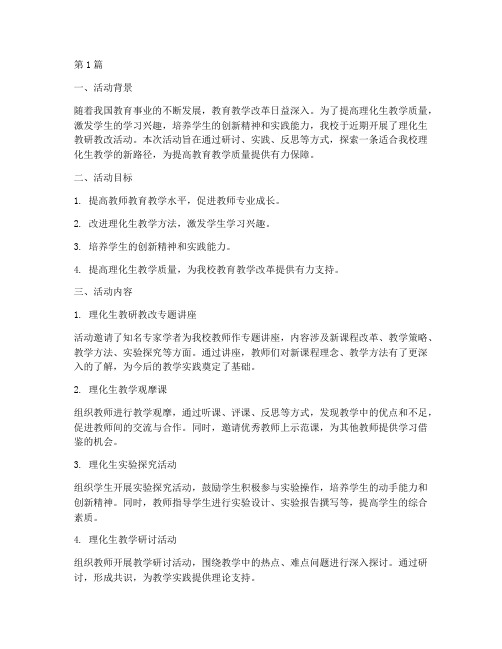 第1篇

一、活动背景

随着我国教育事业的不断发展，教育教学改革日益深入。为了提高理化生教学质量，激发学生的学习兴趣，培养学生的创新精神和实践能力，我校于近期开展了理化生教研教改活动。本次活动旨在通过研讨、实践、反思等方式，探索一条适合我校理化生教学的新路径，为提高教育教学质量提供有力保障。

二、活动目标

1. 提高教师教育教学水平，促进教师专业成长。

2. 改进理化生教学方法，激发学生学习兴趣。

3. 培养学生的创新精神和实践能力。

4. 提高理化生教学质量，为我校教育教学改革提供有力支持。

三、活动内容

1. 理化生教研教改专题讲座

活动邀请了知名专家学者为我校教师作专题讲座，内容涉及新课程改革、教学策略、教学方法、实验探究等方面。通过讲座，教师们对新课程理念、教学方法有了更深入的了解，为今后的教学实践奠定了基础。

2. 理化生教学观摩课

组织教师进行教学观摩，通过听课、评课、反思等方式，发现教学中的优点和不足，促进教师间的交流与合作。同时，邀请优秀教师上示范课，为其他教师提供学习借鉴的机会。

3. 理化生实验探究活动

组织学生开展实验探究活动，鼓励学生积极参与实验操作，培养学生的动手能力和创新精神。同时，教师指导学生进行实验设计、实验报告撰写等，提高学生的综合素质。

4. 理化生教学研讨活动

组织教师开展教学研讨活动，围绕教学中的热点、难点问题进行深入探讨。通过研讨，形成共识，为教学实践提供理论支持。